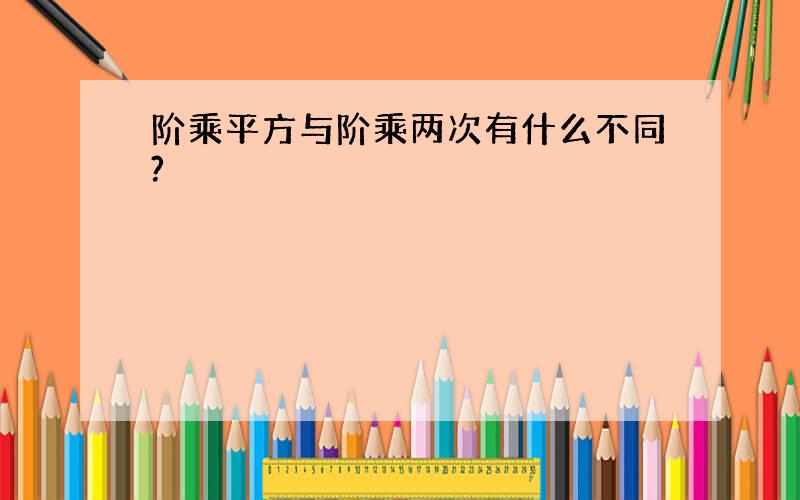 阶乘平方与阶乘两次有什么不同?

0 1 2 3 4 5 6 7 8 9 10 11 12 13 14 15 16 17 18 19 20 21 22 23 24 25 26 27 28 29 30